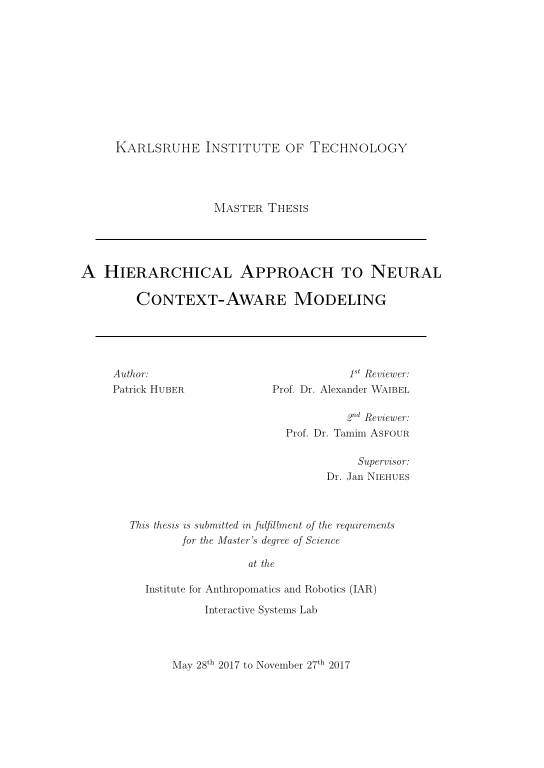 Karlsruhe Institute of Technology

Master Thesis

A Hierarchical Approach to Neural Context-Aware Modeling

Author:
Patrick Huber

$1^{st}$ Reviewer:
Prof. Dr. Alexander Waibel

$2^{nd}$ Reviewer:
Prof. Dr. Tamim Asfour

Supervisor:
Dr. Jan Niehues

This thesis is submitted in fulfillment of the requirements for the Master's degree of Science

at the

Institute for Anthropomatics and Robotics (IAR)
Interactive Systems Lab

May $28^{th}$ 2017 to November $27^{th}$ 2017